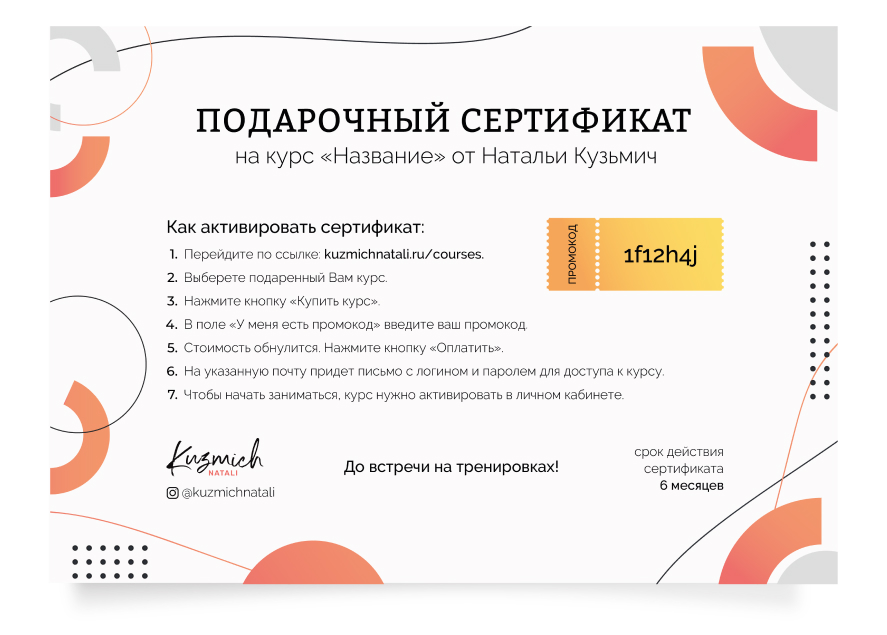 ПОДАРОЧНЫЙ СЕРТИФИКАТ
на курс «Название» от Натальи Кузьмич

Как активировать сертификат:

1. Перейдите по ссылке: kuzmichnatali.ru/courses.
2. Выберете подаренный Вам курс.
3. Нажмите кнопку «Купить курс».
4. В поле «У меня есть промокод» введите ваш промокод.
5. Стоимость обнулится. Нажмите кнопку «Оплатить».
6. На указанную почту придет письмо с логином и паролем для доступа к курсу.
7. Чтобы начать заниматься, курс нужно активировать в личном кабинете.

ПРОМОКОД
1f12h4j

Kuzmich
NATALI
@kuzmichnatali

До встречи на тренировках!

срок действия
сертификата
6 месяцев